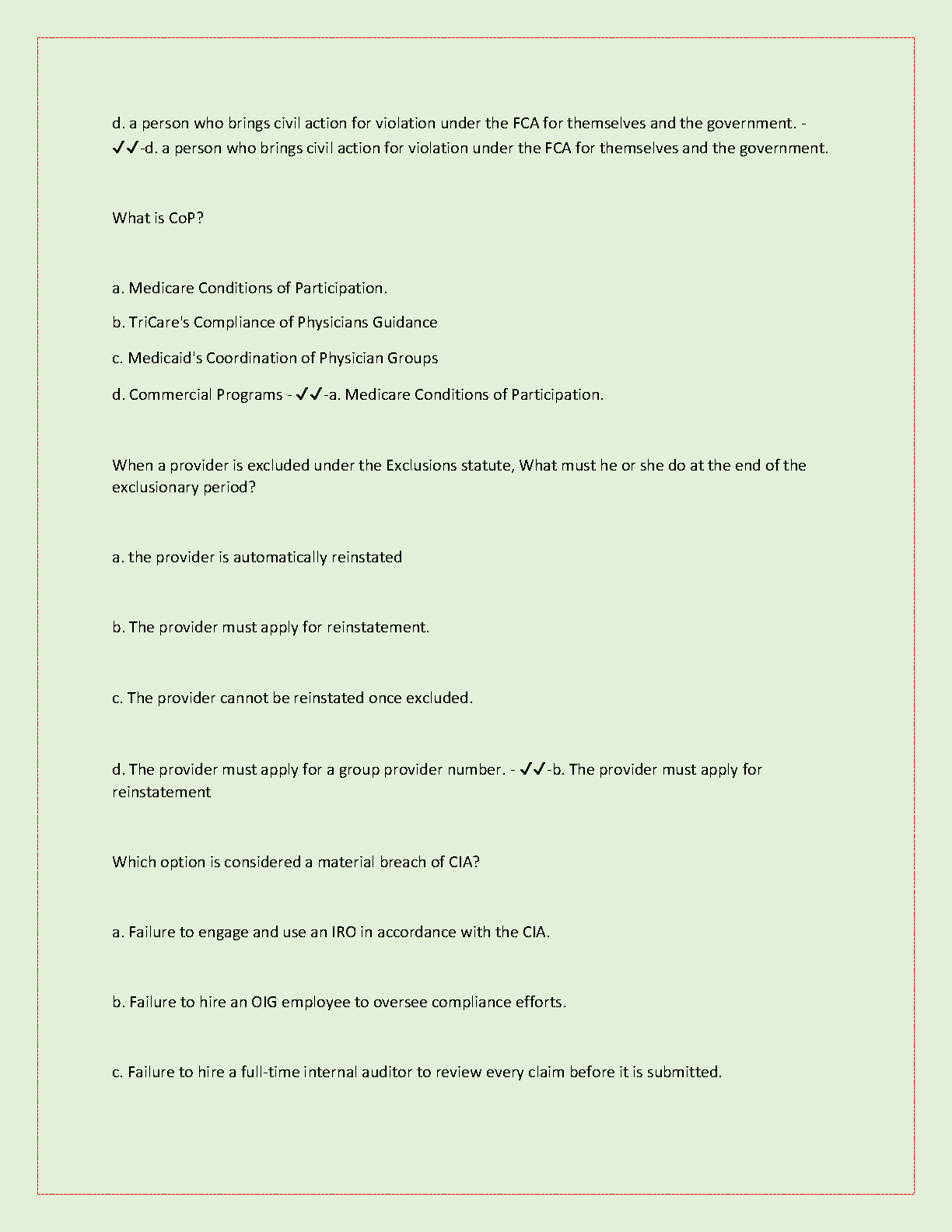 d. a person who brings civil action for violation under the FCA for themselves and the government. - ✔✔-d. a person who brings civil action for violation under the FCA for themselves and the government.

What is CoP?

a. Medicare Conditions of Participation.

b. TriCare's Compliance of Physicians Guidance

c. Medicaid's Coordination of Physician Groups

d. Commercial Programs - ✔✔-a. Medicare Conditions of Participation.

When a provider is excluded under the Exclusions statute, What must he or she do at the end of the exclusionary period?

a. the provider is automatically reinstated

b. The provider must apply for reinstatement.

c. The provider cannot be reinstated once excluded.

d. The provider must apply for a group provider number. - ✔✔-b. The provider must apply for reinstatement

Which option is considered a material breach of CIA?

a. Failure to engage and use an IRO in accordance with the CIA.

b. Failure to hire an OIG employee to oversee compliance efforts.

c. Failure to hire a full-time internal auditor to review every claim before it is submitted.